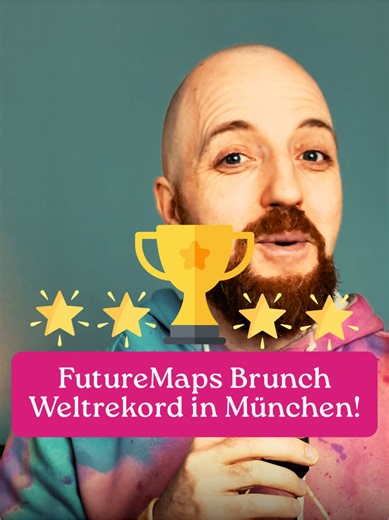 FutureMaps Brunch Weltrekord in München!